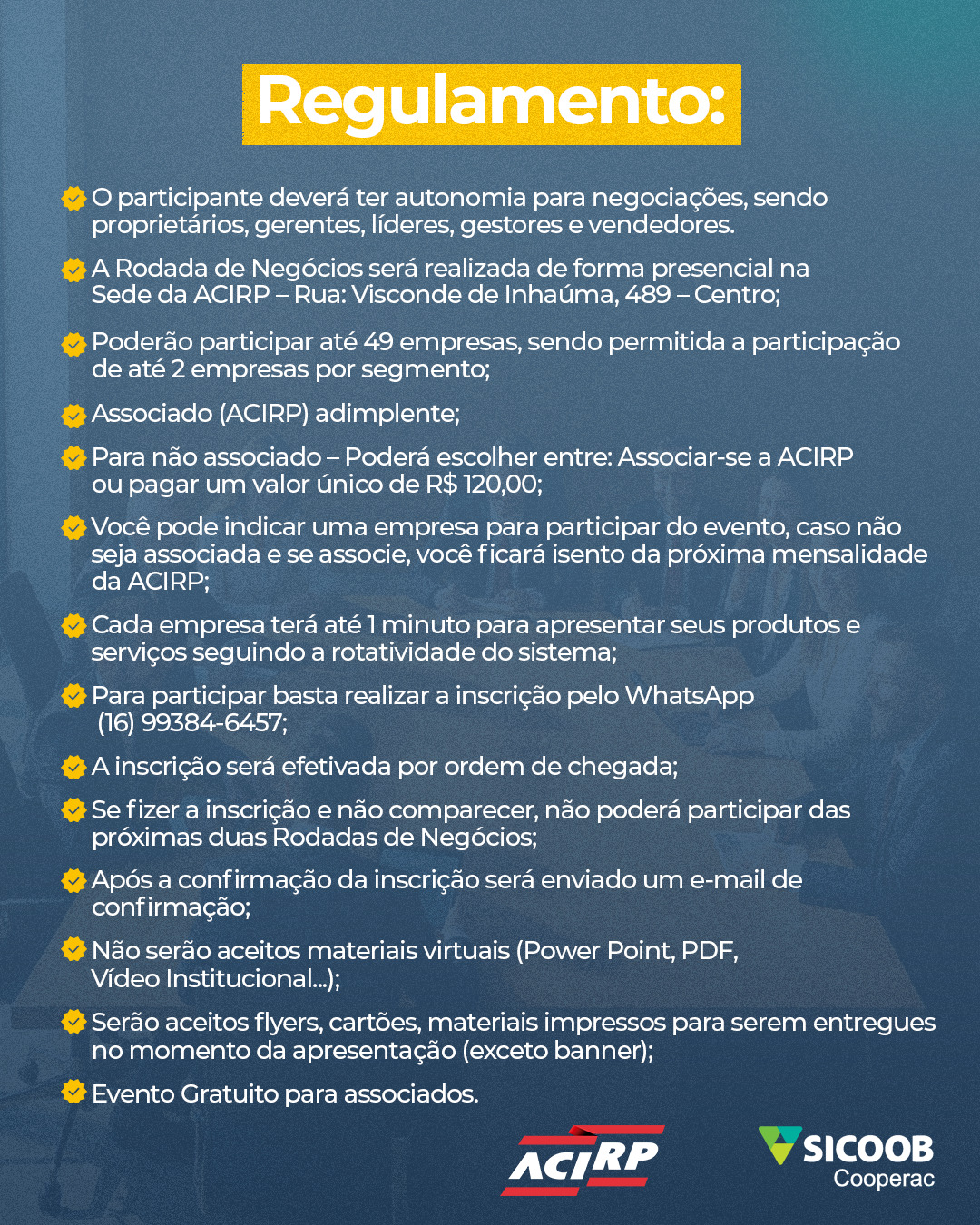 Regulamento:

O participante deverá ter autonomia para negociações, sendo proprietários, gerentes, líderes, gestores e vendedores.

A Rodada de Negócios será realizada de forma presencial na Sede da ACIRP – Rua: Visconde de Inhaúma, 489 – Centro;

Poderão participar até 49 empresas, sendo permitida a participação de até 2 empresas por segmento;

Associado (ACIRP) adimplente;

Para não associado – Poderá escolher entre: Associar-se a ACIRP ou pagar um valor único de R$ 120,00;

Você pode indicar uma empresa para participar do evento, caso não seja associada e se associe, você ficará isento da próxima mensalidade da ACIRP;

Cada empresa terá até 1 minuto para apresentar seus produtos e serviços seguindo a rotatividade do sistema;

Para participar basta realizar a inscrição pelo WhatsApp (16) 99384-6457;

A inscrição será efetivada por ordem de chegada;

Se fizer a inscrição e não comparecer, não poderá participar das próximas duas Rodadas de Negócios;

Após a confirmação da inscrição será enviado um e-mail de confirmação;

Não serão aceitos materiais virtuais (Power Point, PDF, Vídeo Institucional...);

Serão aceitos flyers, cartões, materiais impressos para serem entregues no momento da apresentação (exceto banner);

Evento Gratuito para associados.

ACIRP

SICOOB
Cooperac